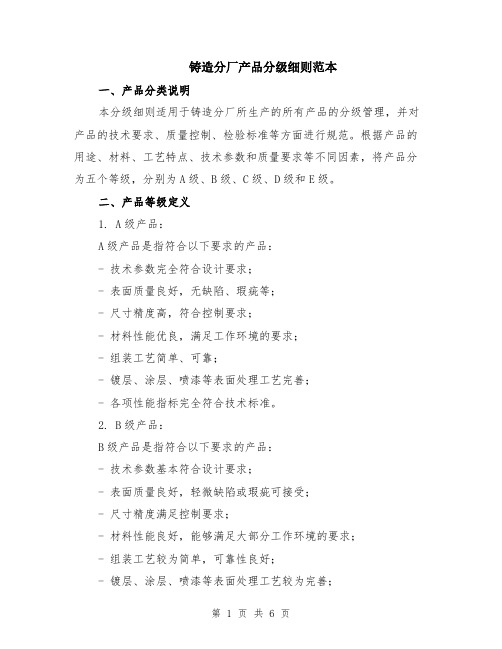 铸造分厂产品分级细则范本

一、产品分类说明

本分级细则适用于铸造分厂所生产的所有产品的分级管理，并对产品的技术要求、质量控制、检验标准等方面进行规范。根据产品的用途、材料、工艺特点、技术参数和质量要求等不同因素，将产品分为五个等级，分别为A级、B级、C级、D级和E级。

二、产品等级定义

1. A级产品：

A级产品是指符合以下要求的产品：

- 技术参数完全符合设计要求；

- 表面质量良好，无缺陷、瑕疵等；

- 尺寸精度高，符合控制要求；

- 材料性能优良，满足工作环境的要求；

- 组装工艺简单、可靠；

- 镀层、涂层、喷漆等表面处理工艺完善；

- 各项性能指标完全符合技术标准。

2. B级产品：

B级产品是指符合以下要求的产品：

- 技术参数基本符合设计要求；

- 表面质量良好，轻微缺陷或瑕疵可接受；

- 尺寸精度满足控制要求；

- 材料性能良好，能够满足大部分工作环境的要求；

- 组装工艺较为简单，可靠性良好；

- 镀层、涂层、喷漆等表面处理工艺较为完善；

第 1 页 共 6 页